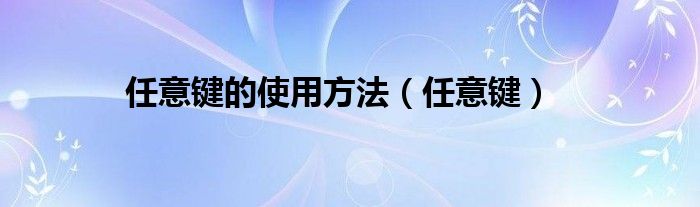 任意键的使用方法（任意键）